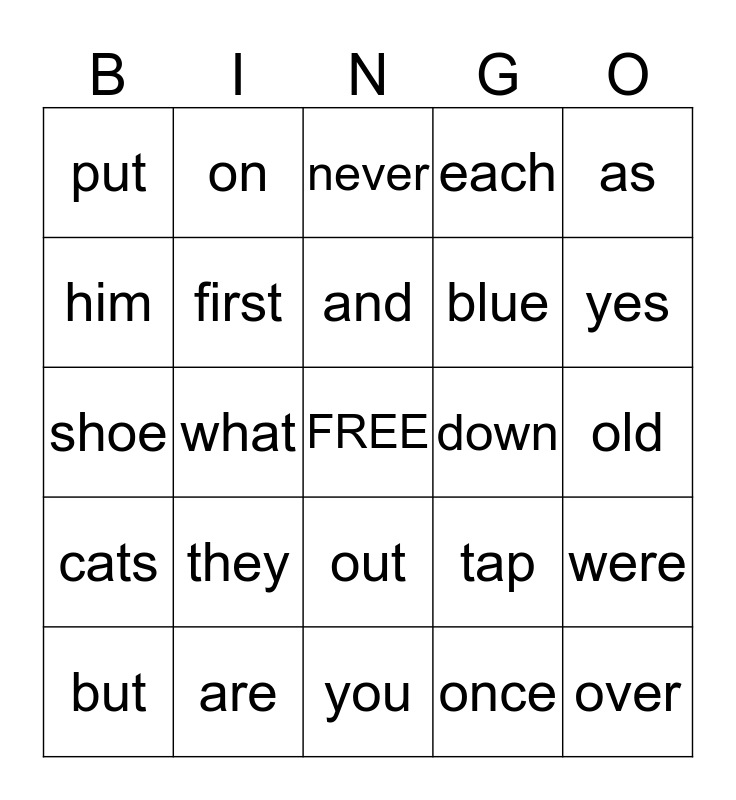 | B | I | N | G | O |
|---|---|---|---|---|
| put | on | never | each | as |
| him | first | and | blue | yes |
| shoe | what | FREE | down | old |
| cats | they | out | tap | were |
| but | are | you | once | over |